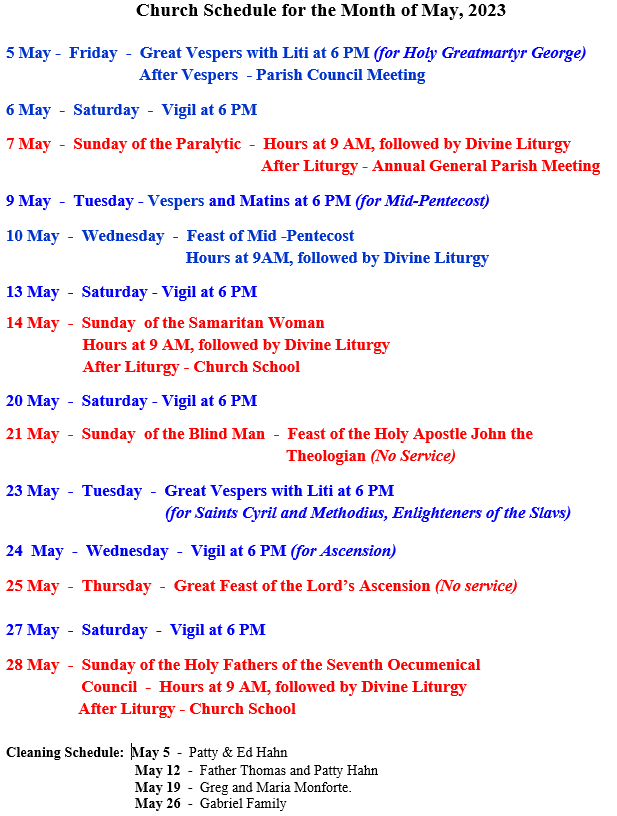 Church Schedule for the Month of May, 2023

5 May - Friday - Great Vespers with Liti at 6 PM (for Holy Greatmartyr George)
After Vespers - Parish Council Meeting

6 May - Saturday - Vigil at 6 PM

7 May - Sunday of the Paralytic - Hours at 9 AM, followed by Divine Liturgy
After Liturgy - Annual General Parish Meeting

9 May - Tuesday - Vespers and Matins at 6 PM (for Mid-Pentecost)

10 May - Wednesday - Feast of Mid -Pentecost
Hours at 9AM, followed by Divine Liturgy

13 May - Saturday - Vigil at 6 PM

14 May - Sunday of the Samaritan Woman
Hours at 9 AM, followed by Divine Liturgy
After Liturgy - Church School

20 May - Saturday - Vigil at 6 PM

21 May - Sunday of the Blind Man - Feast of the Holy Apostle John the Theologian (No Service)

23 May - Tuesday - Great Vespers with Liti at 6 PM
(for Saints Cyril and Methodius, Enlighteners of the Slavs)

24 May - Wednesday - Vigil at 6 PM (for Ascension)

25 May - Thursday - Great Feast of the Lord's Ascension (No service)

27 May - Saturday - Vigil at 6 PM

28 May - Sunday of the Holy Fathers of the Seventh Oecumenical Council - Hours at 9 AM, followed by Divine Liturgy
After Liturgy - Church School

Cleaning Schedule: May 5 - Patty & Ed Hahn
May 12 - Father Thomas and Patty Hahn
May 19 - Greg and Maria Monforte.
May 26 - Gabriel Family